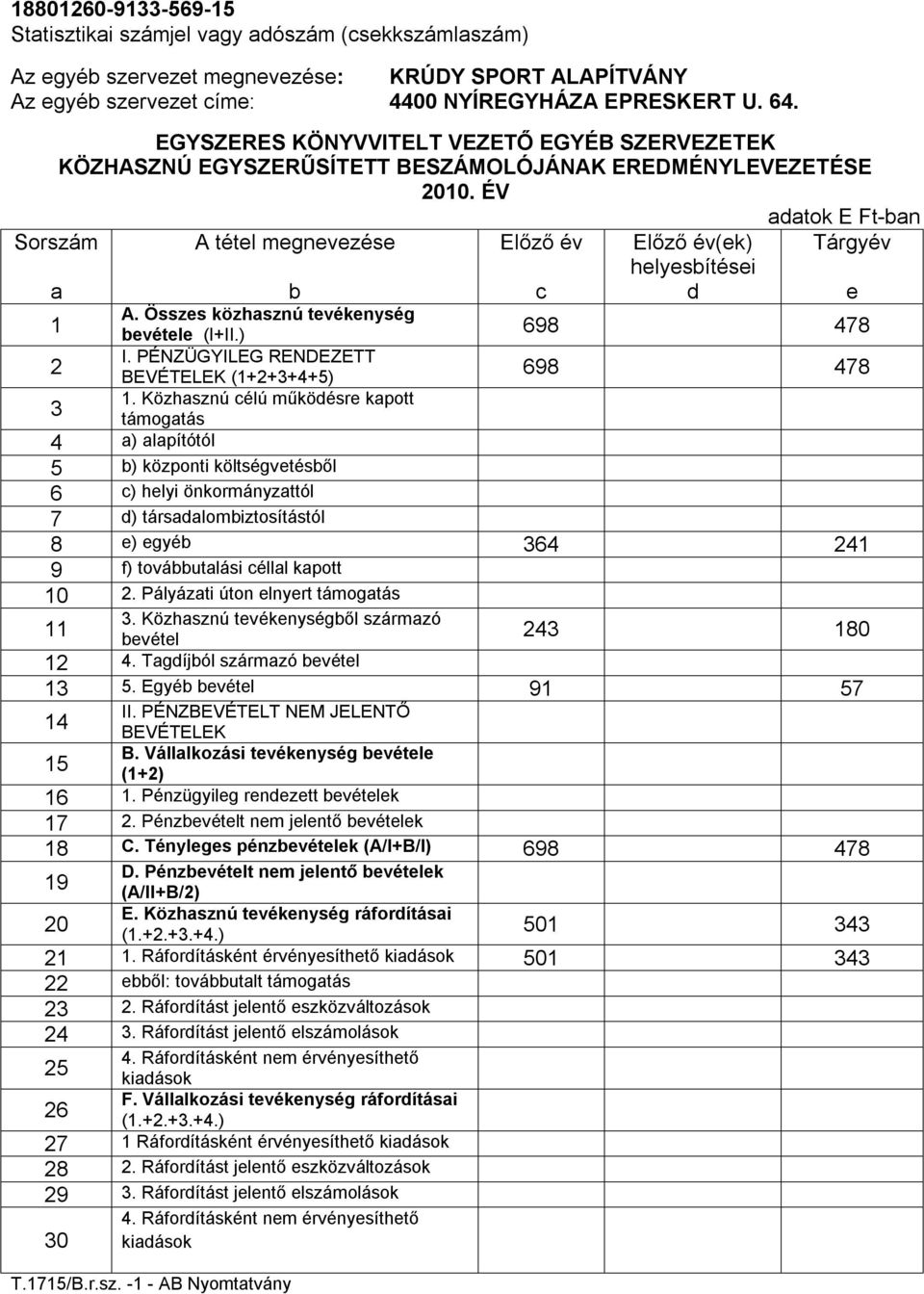 18801260-9133-569-15
Statisztikai számjel vagy adószám (csekkszámlaszám)

Az egyéb szervezet megnevezése: KRÚDY SPORT ALAPÍTVÁNY
Az egyéb szervezet címe: 4400 NYÍREGYHÁZA EPRESKERT U. 64.

EGYSZERES KÖNYVVITELT VEZETŐ EGYÉB SZERVEZETEK
KÖZHASZNÚ EGYSZERŰSÍTETT BESZÁMOLÓJÁNAK EREDMÉNYLEVEZETÉSE
2010. ÉV

adatok E Ft-ban

| Sorszám | A tétel megnevezése | Előző év | Előző év(ek) helyesbítései | Tárgyév |
|---|---|---|---|---|
| a | b | c | d | e |
| 1 | A. Összes közhasznú tevékenység bevétele (I+II.) | 698 | | 478 |
| 2 | I. PÉNZÜGYILEG RENDEZETT BEVÉTELEK (1+2+3+4+5) | 698 | | 478 |
| 3 | 1. Közhasznú célú működésre kapott támogatás | | | |
| 4 | a) alapítótól | | | |
| 5 | b) központi költségvetésből | | | |
| 6 | c) helyi önkormányzattól | | | |
| 7 | d) társadalombiztosítástól | | | |
| 8 | e) egyéb | 364 | | 241 |
| 9 | f) továbbutalási céllal kapott | | | |
| 10 | 2. Pályázati úton elnyert támogatás | | | |
| 11 | 3. Közhasznú tevékenységből származó bevétel | 243 | | 180 |
| 12 | 4. Tagdíjból származó bevétel | | | |
| 13 | 5. Egyéb bevétel | 91 | | 57 |
| 14 | II. PÉNZBEVÉTELT NEM JELENTŐ BEVÉTELEK | | | |
| 15 | B. Vállalkozási tevékenység bevétele (1+2) | | | |
| 16 | 1. Pénzügyileg rendezett bevételek | | | |
| 17 | 2. Pénzbevételt nem jelentő bevételek | | | |
| 18 | C. Tényleges pénzbevételek (A/I+B/I) | 698 | | 478 |
| 19 | D. Pénzbevételt nem jelentő bevételek (A/II+B/2) | | | |
| 20 | E. Közhasznú tevékenység ráfordításai (1.+2.+3.+4.) | 501 | | 343 |
| 21 | 1. Ráfordításként érvényesíthető kiadások | 501 | | 343 |
| 22 | ebből: továbbutalt támogatás | | | |
| 23 | 2. Ráfordítást jelentő eszközváltozások | | | |
| 24 | 3. Ráfordítást jelentő elszámolások | | | |
| 25 | 4. Ráfordításként nem érvényesíthető kiadások | | | |
| 26 | F. Vállalkozási tevékenység ráfordításai (1.+2.+3.+4.) | | | |
| 27 | 1 Ráfordításként érvényesíthető kiadások | | | |
| 28 | 2. Ráfordítást jelentő eszközváltozások | | | |
| 29 | 3. Ráfordítást jelentő elszámolások | | | |
| 30 | 4. Ráfordításként nem érvényesíthető kiadások | | | |

T.1715/B.r.sz. -1 - AB Nyomtatvány